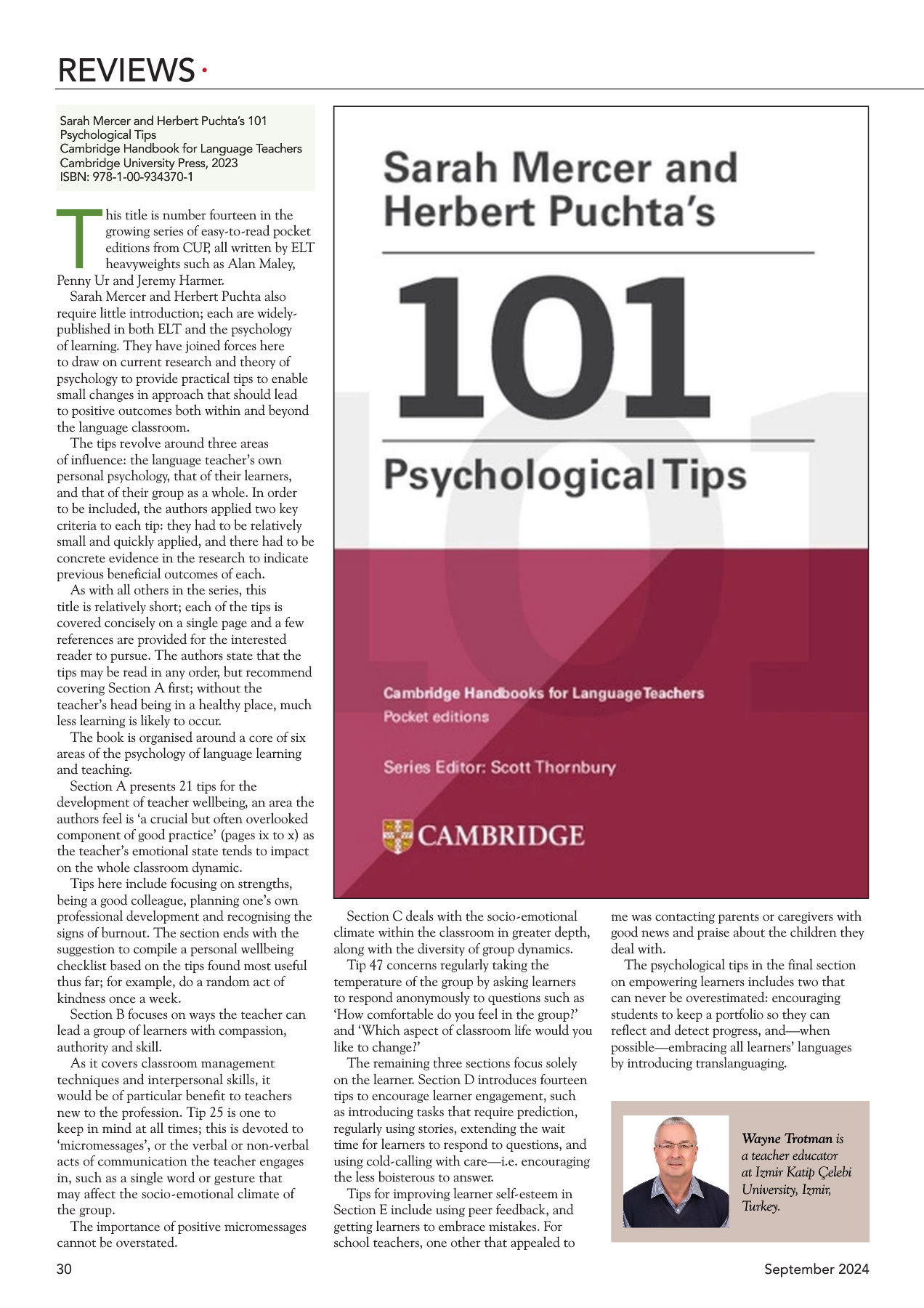 REVIEWS

Sarah Mercer and Herbert Puchta's 101 Psychological Tips
Cambridge Handbook for Language Teachers
Cambridge University Press, 2023
ISBN: 978-1-00-934370-1

This title is number fourteen in the growing series of easy-to-read pocket editions from CUP, all written by ELT heavyweights such as Alan Maley, Penny Ur and Jeremy Harmer.

Sarah Mercer and Herbert Puchta also require little introduction; each are widely-published in both ELT and the psychology of learning. They have joined forces here to draw on current research and theory of psychology to provide practical tips to enable small changes in approach that should lead to positive outcomes both within and beyond the language classroom.

The tips revolve around three areas of influence: the language teacher's own personal psychology, that of their learners, and that of their group as a whole. In order to be included, the authors applied two key criteria to each tip: they had to be relatively small and quickly applied, and there had to be concrete evidence in the research to indicate previous beneficial outcomes of each.

As with all others in the series, this title is relatively short; each of the tips is covered concisely on a single page and a few references are provided for the interested reader to pursue. The authors state that the tips may be read in any order, but recommend covering Section A first; without the teacher's head being in a healthy place, much less learning is likely to occur.

The book is organised around a core of six areas of the psychology of language learning and teaching.

Section A presents 21 tips for the development of teacher wellbeing, an area the authors feel is 'a crucial but often overlooked component of good practice' (pages ix to x) as the teacher's emotional state tends to impact on the whole classroom dynamic.

Tips here include focusing on strengths, being a good colleague, planning one's own professional development and recognising the signs of burnout. The section ends with the suggestion to compile a personal wellbeing checklist based on the tips found most useful thus far; for example, do a random act of kindness once a week.

Section B focuses on ways the teacher can lead a group of learners with compassion, authority and skill.

As it covers classroom management techniques and interpersonal skills, it would be of particular benefit to teachers new to the profession. Tip 25 is one to keep in mind at all times; this is devoted to 'micromessages', or the verbal or non-verbal acts of communication the teacher engages in, such as a single word or gesture that may affect the socio-emotional climate of the group.

The importance of positive micromessages cannot be overstated.

Sarah Mercer and Herbert Puchta's
101
Psychological Tips
Cambridge Handbooks for Language Teachers
Pocket editions
Series Editor: Scott Thornbury
CAMBRIDGE

Section C deals with the socio-emotional climate within the classroom in greater depth, along with the diversity of group dynamics.

Tip 47 concerns regularly taking the temperature of the group by asking learners to respond anonymously to questions such as 'How comfortable do you feel in the group?' and 'Which aspect of classroom life would you like to change?'

The remaining three sections focus solely on the learner. Section D introduces fourteen tips to encourage learner engagement, such as introducing tasks that require prediction, regularly using stories, extending the wait time for learners to respond to questions, and using cold-calling with care—i.e. encouraging the less boisterous to answer.

Tips for improving learner self-esteem in Section E include using peer feedback, and getting learners to embrace mistakes. For school teachers, one other that appealed to me was contacting parents or caregivers with good news and praise about the children they deal with.

The psychological tips in the final section on empowering learners includes two that can never be overestimated: encouraging students to keep a portfolio so they can reflect and detect progress, and—when possible—embracing all learners' languages by introducing translanguaging.

Wayne Trotman is a teacher educator at Izmir Katip Çelebi University, Izmir, Turkey.

30

September 2024